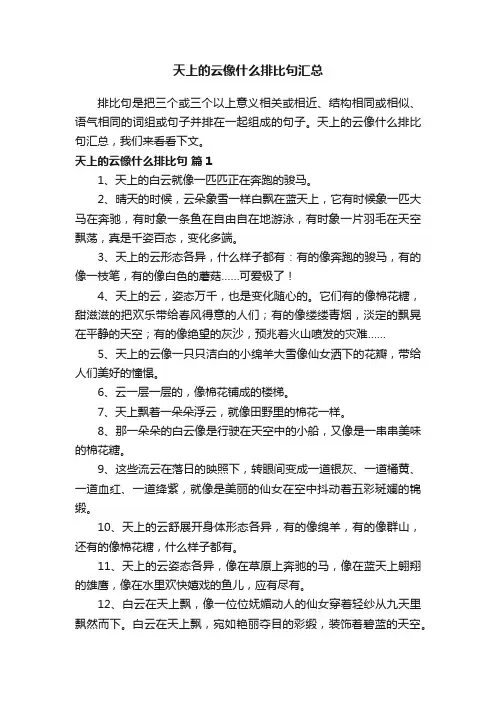 天上的云像什么排比句汇总

排比句是把三个或三个以上意义相关或相近、结构相同或相似、语气相同的词组或句子并排在一起组成的句子。天上的云像什么排比句汇总，我们来看看下文。

天上的云像什么排比句 篇1

1、天上的白云就像一匹匹正在奔跑的骏马。

2、晴天的时候，云朵象雪一样白飘在蓝天上，它有时候象一匹大马在奔驰，有时象一条鱼在自由自在地游泳，有时象一片羽毛在天空飘荡，真是千姿百态，变化多端。

3、天上的云形态各异，什么样子都有：有的像奔跑的骏马，有的像一枝笔，有的像白色的蘑菇……可爱极了！

4、天上的云，姿态万千，也是变化随心的。它们有的像棉花糖，甜滋滋的把欢乐带给春风得意的人们；有的像缕缕青烟，淡定的飘晃在平静的天空；有的像绝望的灰沙，预兆着火山喷发的灾难……

5、天上的云像一只只洁白的小绵羊大雪像仙女洒下的花瓣，带给人们美好的憧憬。

6、云一层一层的，像棉花铺成的楼梯。

7、天上飘着一朵朵浮云，就像田野里的棉花一样。

8、那一朵朵的白云像是行驶在天空中的小船，又像是一串串美味的棉花糖。

9、这些流云在落日的映照下，转眼间变成一道银灰、一道橘黄、一道血红、一道绛紫，就像是美丽的仙女在空中抖动着五彩斑斓的锦缎。

10、天上的云舒展开身体形态各异，有的像绵羊，有的像群山，还有的像棉花糖，什么样子都有。

11、天上的云姿态各异，像在草原上奔驰的马，像在蓝天上翱翔的雄鹰，像在水里欢快嬉戏的鱼儿，应有尽有。

12、白云在天上飘，像一位位妩媚动人的仙女穿着轻纱从九天里飘然而下。白云在天上飘，宛如艳丽夺目的彩缎，装饰着碧蓝的天空。